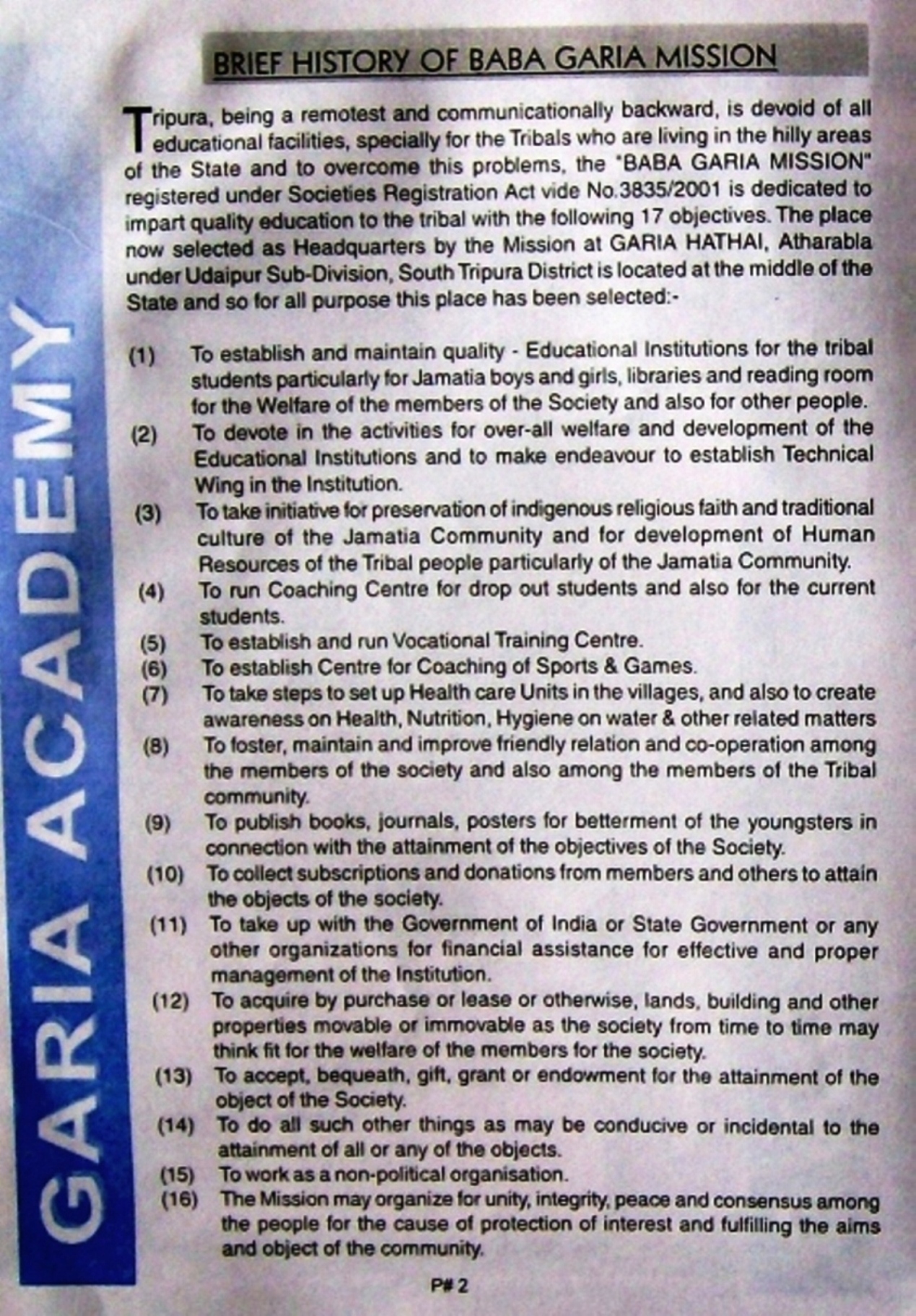 GARIA ACADEMY

BRIEF HISTORY OF BABA GARIA MISSION

Tripura, being a remotest and communicationally backward, is devoid of all educational facilities, specially for the Tribals who are living in the hilly areas of the State and to overcome this problems, the "BABA GARIA MISSION" registered under Societies Registration Act vide No.3835/2001 is dedicated to impart quality education to the tribal with the following 17 objectives. The place now selected as Headquarters by the Mission at GARIA HATHAI, Atharabla under Udaipur Sub-Division, South Tripura District is located at the middle of the State and so for all purpose this place has been selected:-

(1) To establish and maintain quality - Educational Institutions for the tribal students particularly for Jamatia boys and girls, libraries and reading room for the Welfare of the members of the Society and also for other people.
(2) To devote in the activities for over-all welfare and development of the Educational Institutions and to make endeavour to establish Technical Wing in the Institution.
(3) To take initiative for preservation of indigenous religious faith and traditional culture of the Jamatia Community and for development of Human Resources of the Tribal people particularly of the Jamatia Community.
(4) To run Coaching Centre for drop out students and also for the current students.
(5) To establish and run Vocational Training Centre.
(6) To establish Centre for Coaching of Sports & Games.
(7) To take steps to set up Health care Units in the villages, and also to create awareness on Health, Nutrition, Hygiene on water & other related matters
(8) To foster, maintain and improve friendly relation and co-operation among the members of the society and also among the members of the Tribal community.
(9) To publish books, journals, posters for betterment of the youngsters in connection with the attainment of the objectives of the Society.
(10) To collect subscriptions and donations from members and others to attain the objects of the society.
(11) To take up with the Government of India or State Government or any other organizations for financial assistance for effective and proper management of the Institution.
(12) To acquire by purchase or lease or otherwise, lands, building and other properties movable or immovable as the society from time to time may think fit for the welfare of the members for the society.
(13) To accept, bequeath, gift, grant or endowment for the attainment of the object of the Society.
(14) To do all such other things as may be conducive or incidental to the attainment of all or any of the objects.
(15) To work as a non-political organisation.
(16) The Mission may organize for unity, integrity, peace and consensus among the people for the cause of protection of interest and fulfilling the aims and object of the community.

P# 2